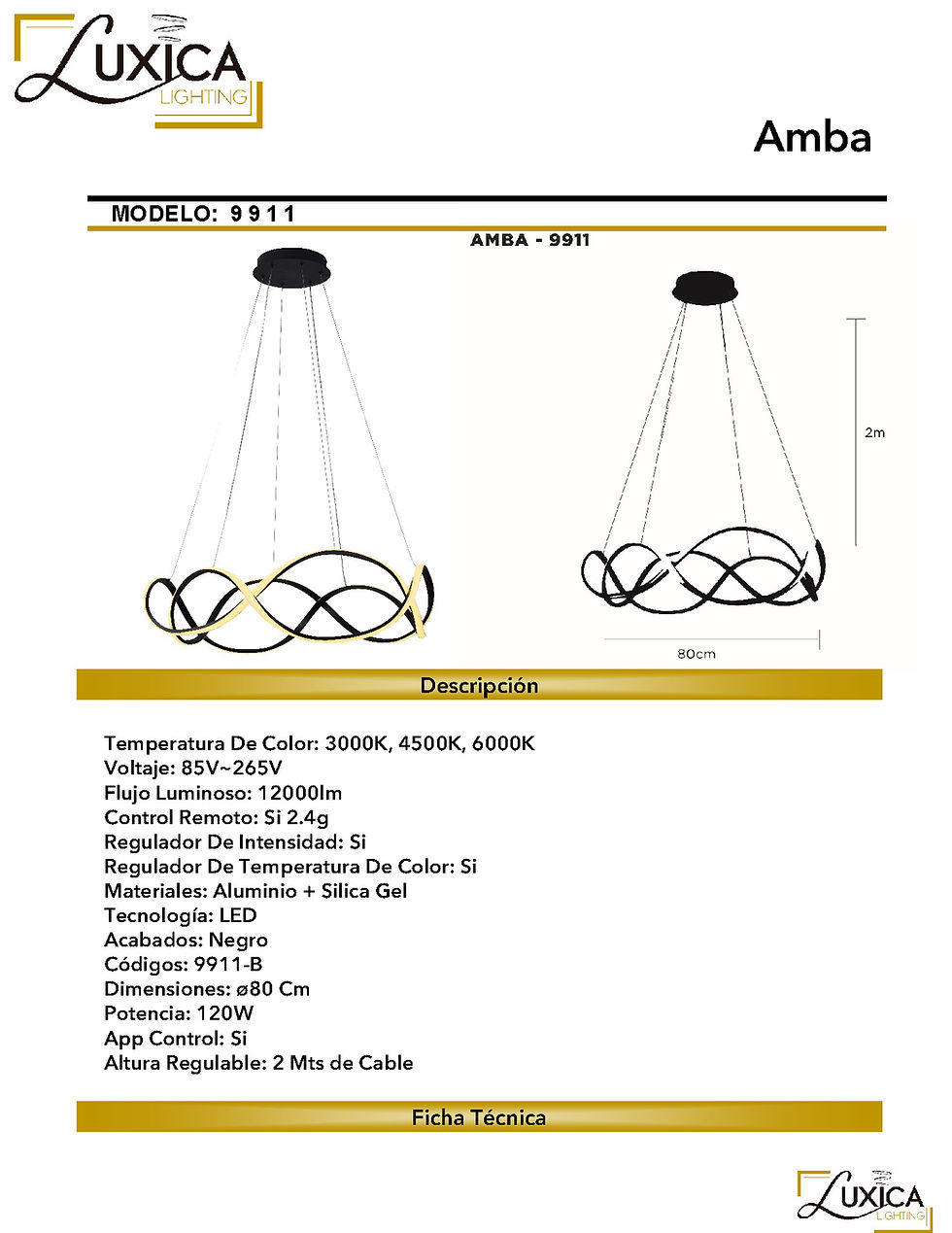 LUXICA
LIGHTING

Amba

MODELO: 9 9 1 1

AMBA - 9911

2m

80cm

Descripción

Temperatura De Color: 3000K, 4500K, 6000K
Voltaje: 85V~265V
Flujo Luminoso: 12000lm
Control Remoto: Si 2.4g
Regulador De Intensidad: Si
Regulador De Temperatura De Color: Si
Materiales: Aluminio + Silica Gel
Tecnología: LED
Acabados: Negro
Códigos: 9911-B
Dimensiones: ø80 Cm
Potencia: 120W
App Control: Si
Altura Regulable: 2 Mts de Cable

Ficha Técnica

LUXICA
LIGHTING